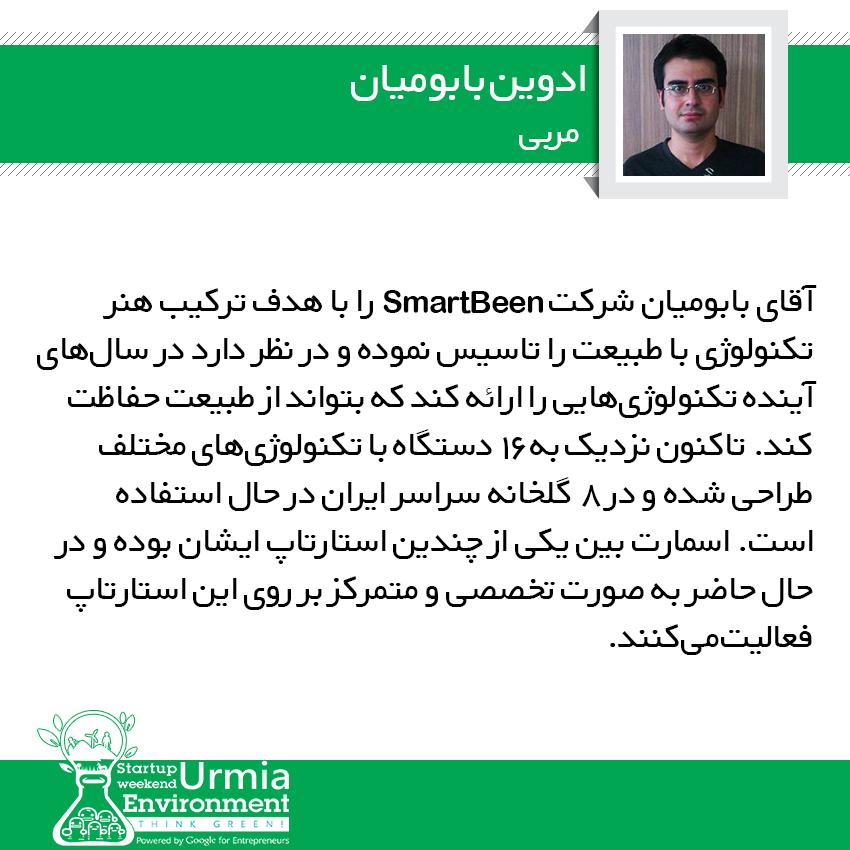 ادوین بابومیان
مربی

آقای بابومیان شرکت SmartBeen را با هدف ترکیب هنر تکنولوژی با طبیعت را تاسیس نموده و در نظر دارد در سال‌های آینده تکنولوژی‌هایی را ارائه کند که بتواند از طبیعت حفاظت کند. تاکنون نزدیک به ۱۶ دستگاه با تکنولوژی‌های مختلف طراحی شده و در ۸ گلخانه سراسر ایران در حال استفاده است. اسمارت بین یکی از چندین استارتاپ ایشان بوده و در حال حاضر به صورت تخصصی و متمرکز بر روی این استارتاپ فعالیت می‌کنند.

Startup weekend Urmia
Environment
THINK GREEN!
Powered by Google for Entrepreneurs